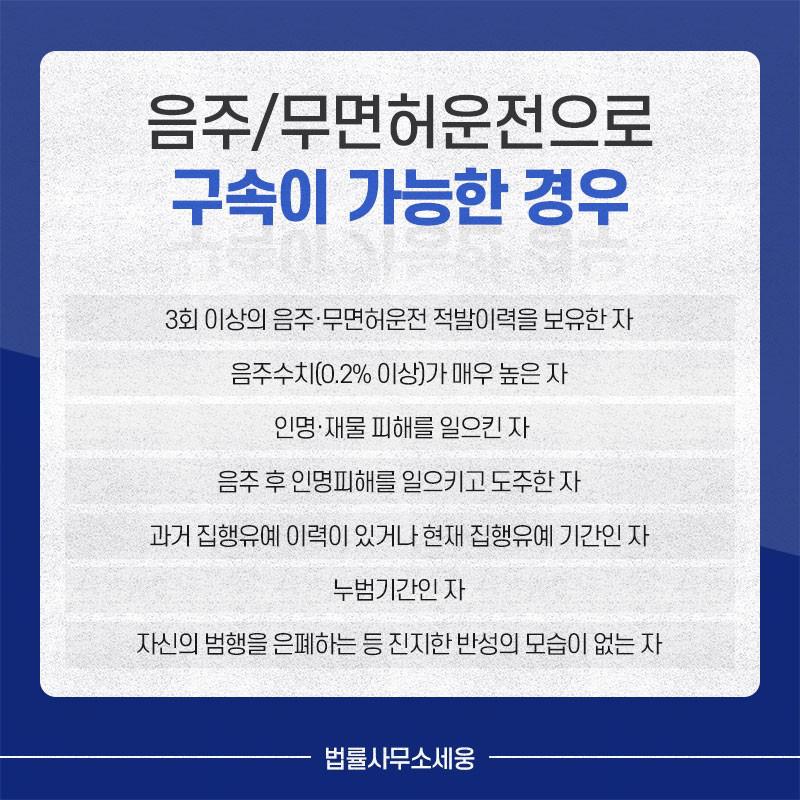 음주/무면허운전으로
구속이 가능한 경우

3회 이상의 음주·무면허운전 적발이력을 보유한 자

음주수치(0.2% 이상)가 매우 높은 자

인명·재물 피해를 일으킨 자

음주 후 인명피해를 일으키고 도주한 자

과거 집행유예 이력이 있거나 현재 집행유예 기간인 자

누범기간인 자

자신의 범행을 은폐하는 등 진지한 반성의 모습이 없는 자

법률사무소세웅